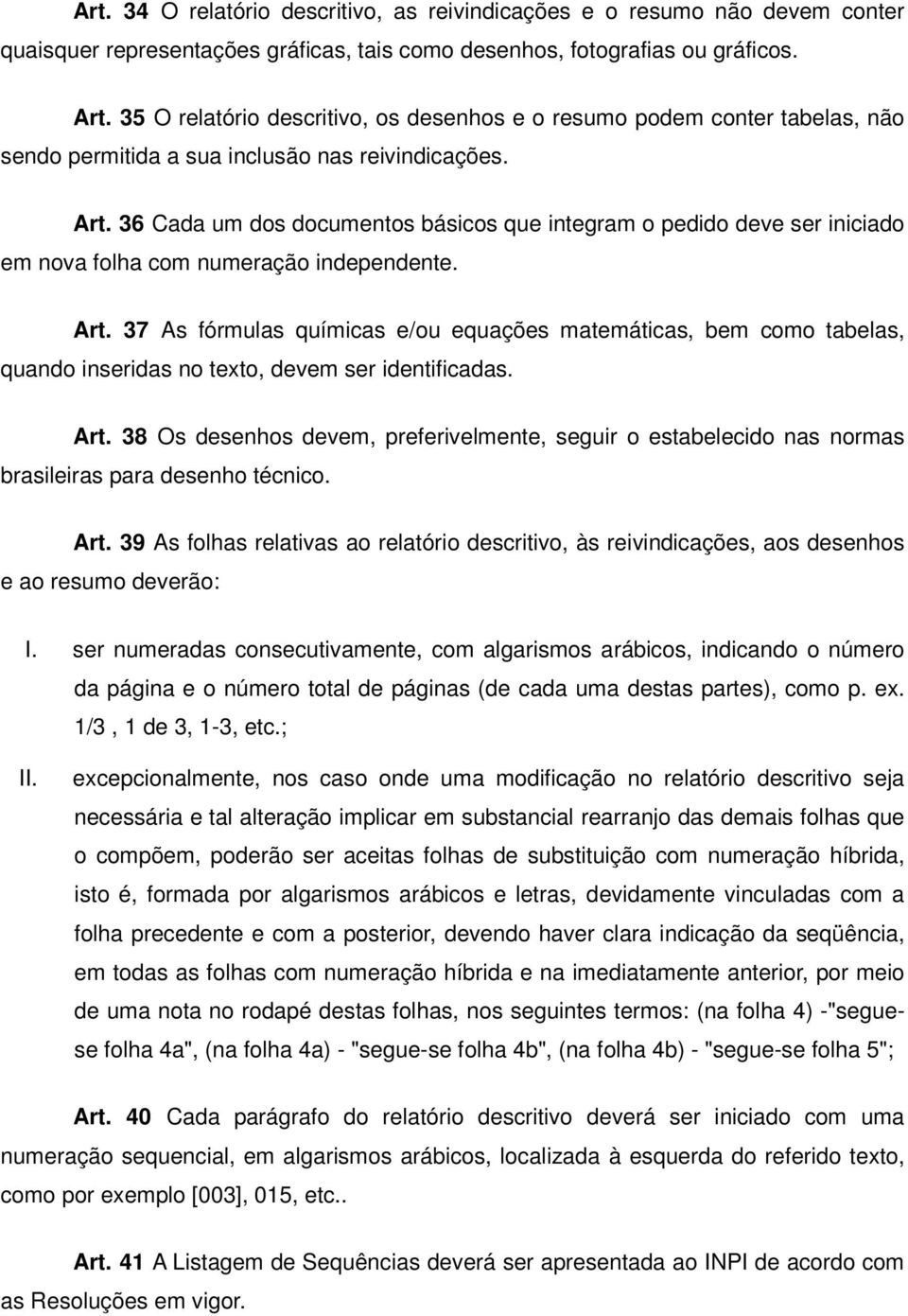 Art. 34 O relatório descritivo, as reivindicações e o resumo não devem conter quaisquer representações gráficas, tais como desenhos, fotografias ou gráficos.

Art. 35 O relatório descritivo, os desenhos e o resumo podem conter tabelas, não sendo permitida a sua inclusão nas reivindicações.

Art. 36 Cada um dos documentos básicos que integram o pedido deve ser iniciado em nova folha com numeração independente.

Art. 37 As fórmulas químicas e/ou equações matemáticas, bem como tabelas, quando inseridas no texto, devem ser identificadas.

Art. 38 Os desenhos devem, preferivelmente, seguir o estabelecido nas normas brasileiras para desenho técnico.

Art. 39 As folhas relativas ao relatório descritivo, às reivindicações, aos desenhos e ao resumo deverão:

I. ser numeradas consecutivamente, com algarismos arábicos, indicando o número da página e o número total de páginas (de cada uma destas partes), como p. ex. 1/3 , 1 de 3, 1-3, etc.;

II. excepcionalmente, nos caso onde uma modificação no relatório descritivo seja necessária e tal alteração implicar em substancial rearranjo das demais folhas que o compõem, poderão ser aceitas folhas de substituição com numeração híbrida, isto é, formada por algarismos arábicos e letras, devidamente vinculadas com a folha precedente e com a posterior, devendo haver clara indicação da seqüência, em todas as folhas com numeração híbrida e na imediatamente anterior, por meio de uma nota no rodapé destas folhas, nos seguintes termos: (na folha 4) -"segue-se folha 4a", (na folha 4a) - "segue-se folha 4b", (na folha 4b) - "segue-se folha 5";

Art. 40 Cada parágrafo do relatório descritivo deverá ser iniciado com uma numeração sequencial, em algarismos arábicos, localizada à esquerda do referido texto, como por exemplo [003], 015, etc..

Art. 41 A Listagem de Sequências deverá ser apresentada ao INPI de acordo com as Resoluções em vigor.